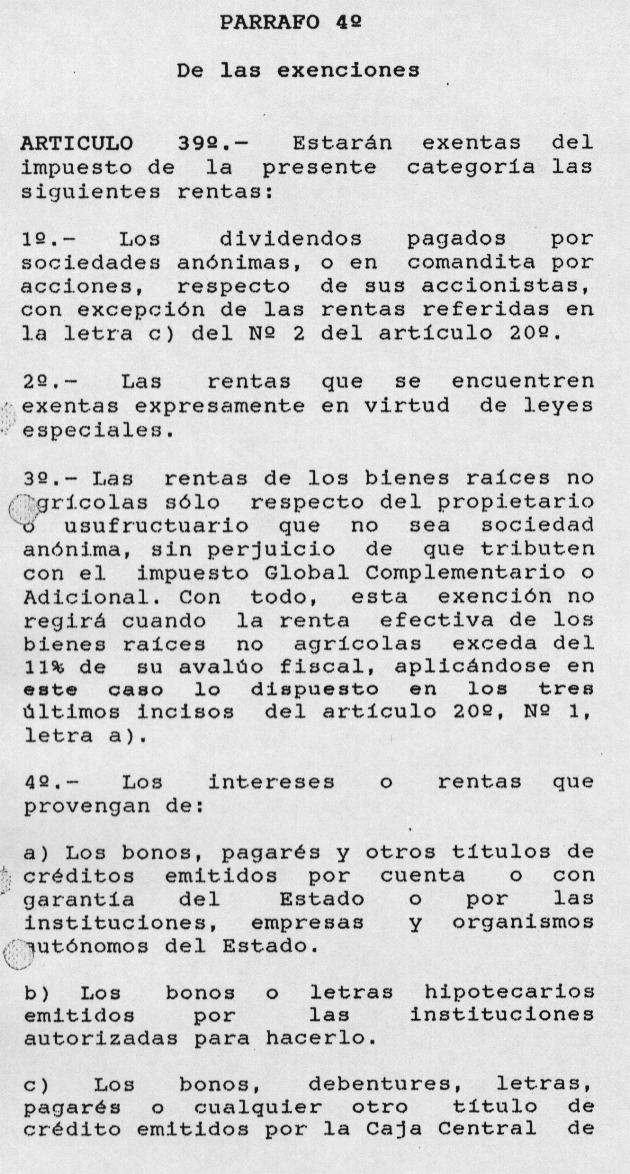 PARRAFO 4º

De las exenciones

ARTICULO 39º.- Estarán exentas del impuesto de la presente categoría las siguientes rentas:

1º.- Los dividendos pagados por sociedades anónimas, o en comandita por acciones, respecto de sus accionistas, con excepción de las rentas referidas en la letra c) del Nº 2 del artículo 20º.

2º.- Las rentas que se encuentren exentas expresamente en virtud de leyes especiales.

3º.- Las rentas de los bienes raíces no agrícolas sólo respecto del propietario o usufructuario que no sea sociedad anónima, sin perjuicio de que tributen con el impuesto Global Complementario o Adicional. Con todo, esta exención no regirá cuando la renta efectiva de los bienes raíces no agrícolas exceda del 11% de su avalúo fiscal, aplicándose en este caso lo dispuesto en los tres últimos incisos del artículo 20º, Nº 1, letra a).

4º.- Los intereses o rentas que provengan de:

a) Los bonos, pagarés y otros títulos de créditos emitidos por cuenta o con garantía del Estado o por las instituciones, empresas y organismos autónomos del Estado.

b) Los bonos o letras hipotecarios emitidos por las instituciones autorizadas para hacerlo.

c) Los bonos, debentures, letras, pagarés o cualquier otro título de crédito emitidos por la Caja Central de